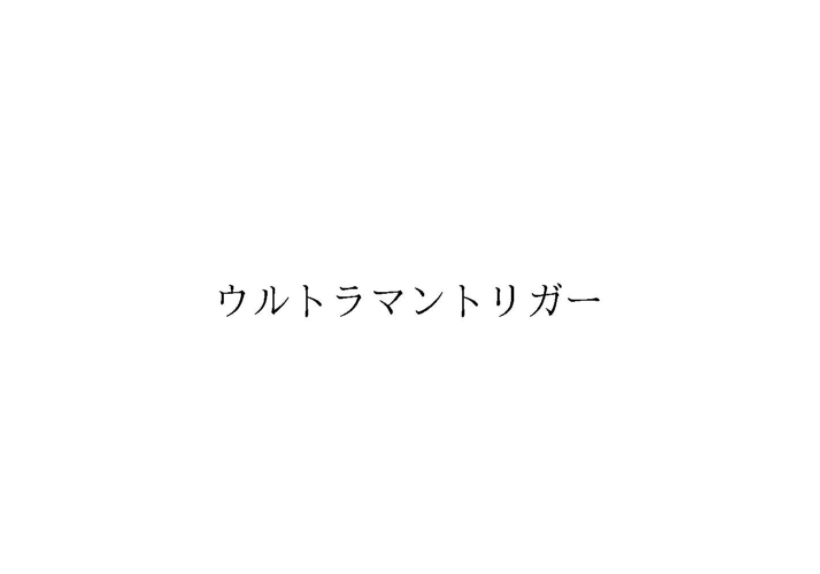 ウルトラマントリガー